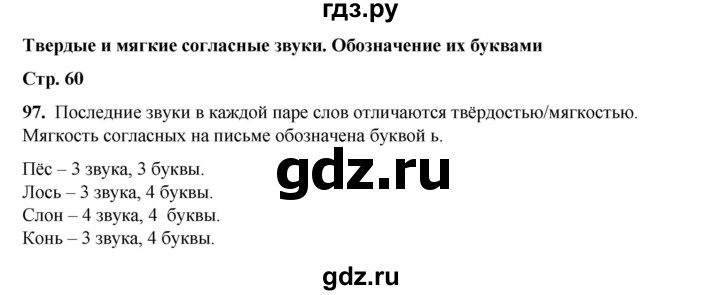 гдз.ру

Твердые и мягкие согласные звуки. Обозначение их буквами

Стр. 60

97. Последние звуки в каждой паре слов отличаются твёрдостью/мягкостью. Мягкость согласных на письме обозначена буквой ь.

Пёс – 3 звука, 3 буквы.
Лось – 3 звука, 4 буквы.
Слон – 4 звука, 4 буквы.
Конь – 3 звука, 4 буквы.

gdz.ru

gdz.ru